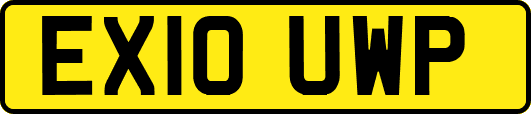 EX10 UWP